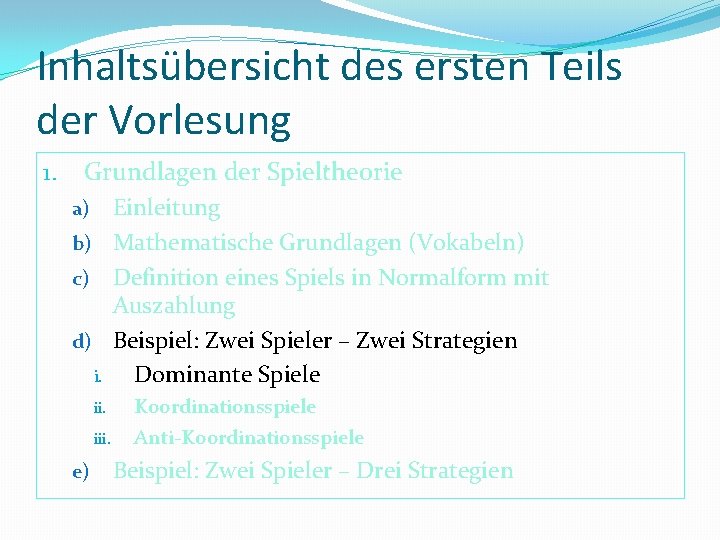 Inhaltsübersicht des ersten Teils der Vorlesung

1. Grundlagen der Spieltheorie
a) Einleitung
b) Mathematische Grundlagen (Vokabeln)
c) Definition eines Spiels in Normalform mit Auszahlung
d) Beispiel: Zwei Spieler – Zwei Strategien
i. Dominante Spiele
ii. Koordinationsspiele
iii. Anti-Koordinationsspiele
e) Beispiel: Zwei Spieler – Drei Strategien